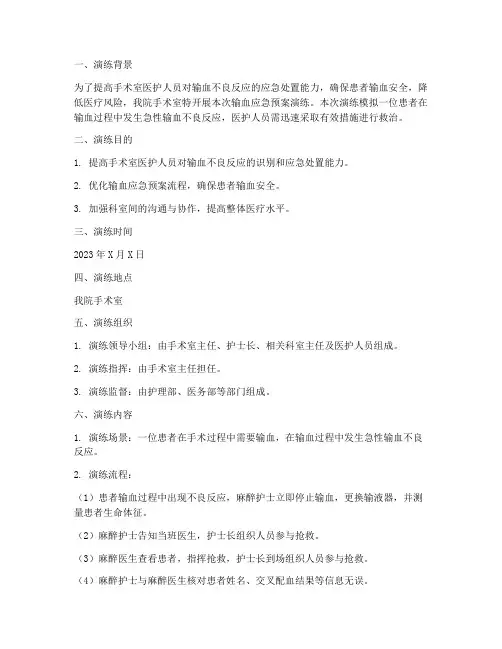 一、演练背景

为了提高手术室医护人员对输血不良反应的应急处置能力，确保患者输血安全，降低医疗风险，我院手术室特开展本次输血应急预案演练。本次演练模拟一位患者在输血过程中发生急性输血不良反应，医护人员需迅速采取有效措施进行救治。

二、演练目的

1. 提高手术室医护人员对输血不良反应的识别和应急处置能力。

2. 优化输血应急预案流程，确保患者输血安全。

3. 加强科室间的沟通与协作，提高整体医疗水平。

三、演练时间

2023 年 X 月 X 日

四、演练地点

我院手术室

五、演练组织

1. 演练领导小组：由手术室主任、护士长、相关科室主任及医护人员组成。

2. 演练指挥：由手术室主任担任。

3. 演练监督：由护理部、医务部等部门组成。

六、演练内容

1. 演练场景：一位患者在手术过程中需要输血，在输血过程中发生急性输血不良反应。

2. 演练流程：

（1）患者输血过程中出现不良反应，麻醉护士立即停止输血，更换输液器，并测量患者生命体征。

（2）麻醉护士告知当班医生，护士长组织人员参与抢救。

（3）麻醉医生查看患者，指挥抢救，护士长到场组织人员参与抢救。

（4）麻醉护士与麻醉医生核对患者姓名、交叉配血结果等信息无误。